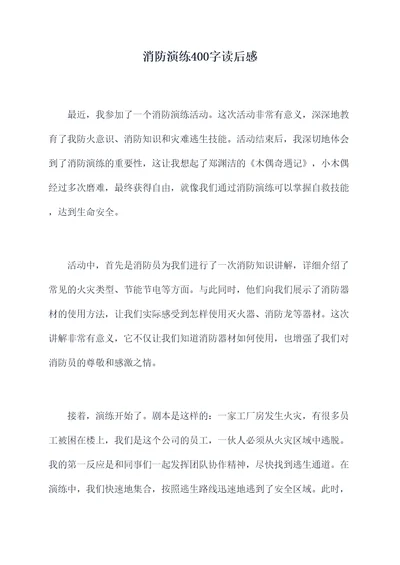 消防演练400字读后感

最近，我参加了一个消防演练活动。这次活动非常有意义，深深地教育了我防火意识、消防知识和灾难逃生技能。活动结束后，我深切地体会到了消防演练的重要性，这让我想起了郑渊洁的《木偶奇遇记》，小木偶经过多次磨难，最终获得自由，就像我们通过消防演练可以掌握自救技能，达到生命安全。

活动中，首先是消防员为我们进行了一次消防知识讲解，详细介绍了常见的火灾类型、节能节电等方面。与此同时，他们向我们展示了消防器材的使用方法，让我们实际感受到怎样使用灭火器、消防龙等器材。这次讲解非常有意义，它不仅让我们知道消防器材如何使用，也增强了我们对消防员的尊敬和感激之情。

接着，演练开始了。剧本是这样的：一家工厂房发生火灾，有很多员工被困在楼上，我们是这个公司的员工，一伙人必须从火灾区域中逃脱。我的第一反应是和同事们一起发挥团队协作精神，尽快找到逃生通道。在演练中，我们快速地集合，按照逃生路线迅速地逃到了安全区域。此时，